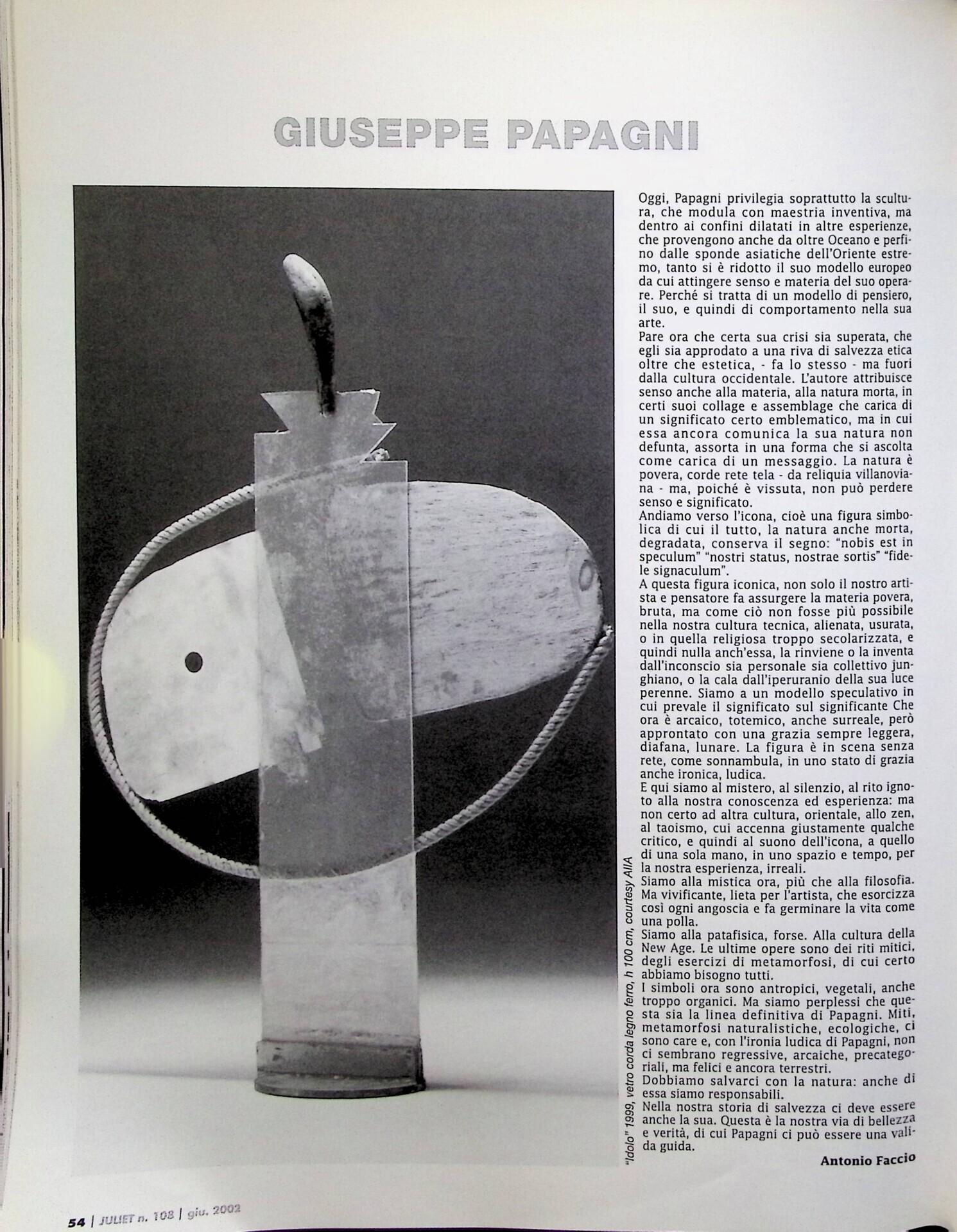 GIUSEPPE PAPAGNI

"Idolo" 1999, vetro corda legno ferro, h 100 cm, courtesy AllA

Oggi, Papagni privilegia soprattutto la scultura, che modula con maestria inventiva, ma dentro ai confini dilatati in altre esperienze, che provengono anche da oltre Oceano e perfino dalle sponde asiatiche dell'Oriente estremo, tanto si è ridotto il suo modello europeo da cui attingere senso e materia del suo operare. Perché si tratta di un modello di pensiero, il suo, e quindi di comportamento nella sua arte.
Pare ora che certa sua crisi sia superata, che egli sia approdato a una riva di salvezza etica oltre che estetica, - fa lo stesso - ma fuori dalla cultura occidentale. L'autore attribuisce senso anche alla materia, alla natura morta, in certi suoi collage e assemblage che carica di un significato certo emblematico, ma in cui essa ancora comunica la sua natura non defunta, assorta in una forma che si ascolta come carica di un messaggio. La natura è povera, corde rete tela - da reliquia villanoviana - ma, poiché è vissuta, non può perdere senso e significato.
Andiamo verso l'icona, cioè una figura simbolica di cui il tutto, la natura anche morta, degradata, conserva il segno: "nobis est in speculum" "nostri status, nostrae sortis" "fidele signaculum".
A questa figura iconica, non solo il nostro artista e pensatore fa assurgere la materia povera, bruta, ma come ciò non fosse più possibile nella nostra cultura tecnica, alienata, usurata, o in quella religiosa troppo secolarizzata, e quindi nulla anch'essa, la rinviene o la inventa dall'inconscio sia personale sia collettivo junghiano, o la cala dall'iperuranio della sua luce perenne. Siamo a un modello speculativo in cui prevale il significato sul significante Che ora è arcaico, totemico, anche surreale, però approntato con una grazia sempre leggera, diafana, lunare. La figura è in scena senza rete, come sonnambula, in uno stato di grazia anche ironica, ludica.
E qui siamo al mistero, al silenzio, al rito ignoto alla nostra conoscenza ed esperienza: ma non certo ad altra cultura, orientale, allo zen, al taoismo, cui accenna giustamente qualche critico, e quindi al suono dell'icona, a quello di una sola mano, in uno spazio e tempo, per la nostra esperienza, irreali.
Siamo alla mistica ora, più che alla filosofia. Ma vivificante, lieta per l'artista, che esorcizza così ogni angoscia e fa germinare la vita come una polla.
Siamo alla patafisica, forse. Alla cultura della New Age. Le ultime opere sono dei riti mitici, degli esercizi di metamorfosi, di cui certo abbiamo bisogno tutti.
I simboli ora sono antropici, vegetali, anche troppo organici. Ma siamo perplessi che questa sia la linea definitiva di Papagni. Miti, metamorfosi naturalistiche, ecologiche, ci sono care e, con l'ironia ludica di Papagni, non ci sembrano regressive, arcaiche, precategoriali, ma felici e ancora terrestri.
Dobbiamo salvarci con la natura: anche di essa siamo responsabili.
Nella nostra storia di salvezza ci deve essere anche la sua. Questa è la nostra via di bellezza e verità, di cui Papagni ci può essere una valida guida.

Antonio Faccio

54 | JULIET n. 108 | giu. 2002